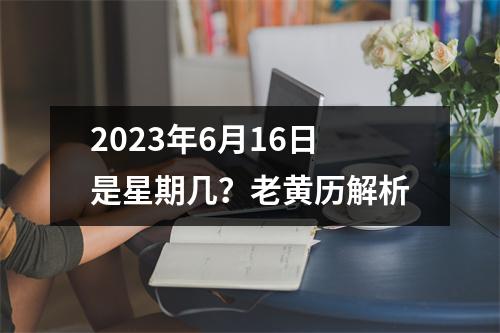 2023年6月16日
是星期几？老黄历解析